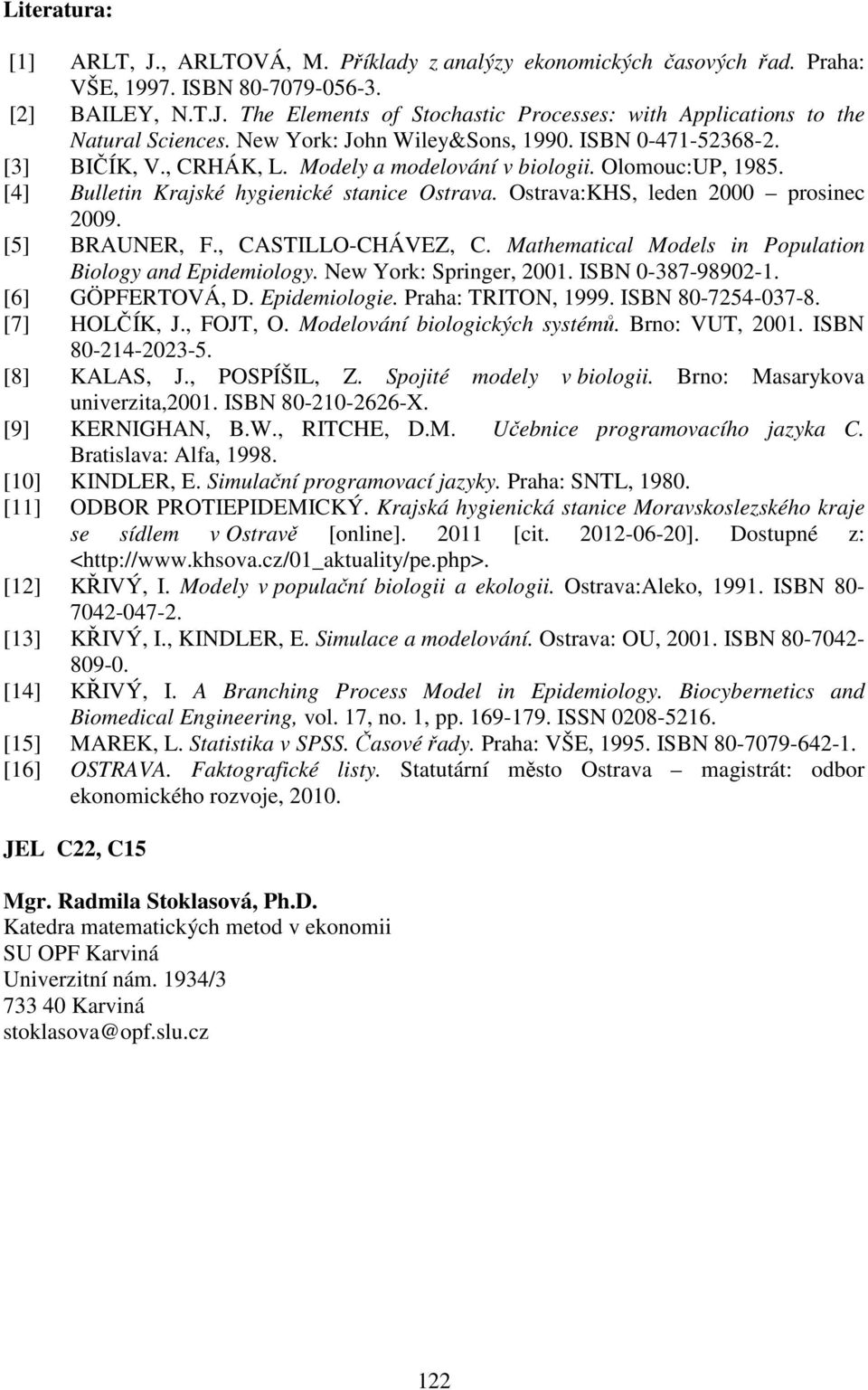 Literatura:

[1] ARLT, J., ARLTOVÁ, M. Příklady z analýzy ekonomických časových řad. Praha: VŠE, 1997. ISBN 80-7079-056-3.
[2] BAILEY, N.T.J. The Elements of Stochastic Processes: with Applications to the Natural Sciences. New York: John Wiley&Sons, 1990. ISBN 0-471-52368-2.
[3] BIČÍK, V., CRHÁK, L. Modely a modelování v biologii. Olomouc:UP, 1985.
[4] Bulletin Krajské hygienické stanice Ostrava. Ostrava:KHS, leden 2000 – prosinec 2009.
[5] BRAUNER, F., CASTILLO-CHÁVEZ, C. Mathematical Models in Population Biology and Epidemiology. New York: Springer, 2001. ISBN 0-387-98902-1.
[6] GÖPFERTOVÁ, D. Epidemiologie. Praha: TRITON, 1999. ISBN 80-7254-037-8.
[7] HOLČÍK, J., FOJT, O. Modelování biologických systémů. Brno: VUT, 2001. ISBN 80-214-2023-5.
[8] KALAS, J., POSPÍŠIL, Z. Spojité modely v biologii. Brno: Masarykova univerzita,2001. ISBN 80-210-2626-X.
[9] KERNIGHAN, B.W., RITCHE, D.M. Učebnice programovacího jazyka C. Bratislava: Alfa, 1998.
[10] KINDLER, E. Simulační programovací jazyky. Praha: SNTL, 1980.
[11] ODBOR PROTIEPIDEMICKÝ. Krajská hygienická stanice Moravskoslezského kraje se sídlem v Ostravě [online]. 2011 [cit. 2012-06-20]. Dostupné z: <http://www.khsova.cz/01_aktuality/pe.php>.
[12] KŘIVÝ, I. Modely v populační biologii a ekologii. Ostrava:Aleko, 1991. ISBN 80-7042-047-2.
[13] KŘIVÝ, I., KINDLER, E. Simulace a modelování. Ostrava: OU, 2001. ISBN 80-7042-809-0.
[14] KŘIVÝ, I. A Branching Process Model in Epidemiology. Biocybernetics and Biomedical Engineering, vol. 17, no. 1, pp. 169-179. ISSN 0208-5216.
[15] MAREK, L. Statistika v SPSS. Časové řady. Praha: VŠE, 1995. ISBN 80-7079-642-1.
[16] OSTRAVA. Faktografické listy. Statutární město Ostrava – magistrát: odbor ekonomického rozvoje, 2010.

JEL C22, C15

Mgr. Radmila Stoklasová, Ph.D.
Katedra matematických metod v ekonomii
SU OPF Karviná
Univerzitní nám. 1934/3
733 40 Karviná
stoklasova@opf.slu.cz

122